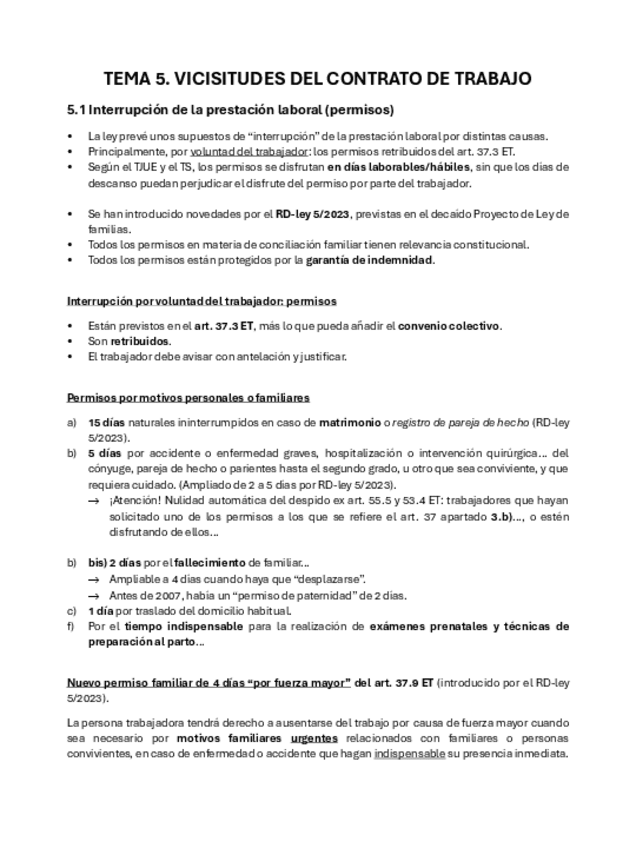 TEMA 5. VICISITUDES DEL CONTRATO DE TRABAJO

5.1 Interrupción de la prestación laboral (permisos)

• La ley prevé unos supuestos de "interrupción" de la prestación laboral por distintas causas.
• Principalmente, por voluntad del trabajador: los permisos retribuidos del art. 37.3 ET.
• Según el TJUE y el TS, los permisos se disfrutan en días laborables/hábiles, sin que los días de descanso puedan perjudicar el disfrute del permiso por parte del trabajador.

• Se han introducido novedades por el RD-ley 5/2023, previstas en el decaído Proyecto de Ley de familias.
• Todos los permisos en materia de conciliación familiar tienen relevancia constitucional.
• Todos los permisos están protegidos por la garantía de indemnidad.

Interrupción por voluntad del trabajador: permisos

• Están previstos en el art. 37.3 ET, más lo que pueda añadir el convenio colectivo.
• Son retribuidos.
• El trabajador debe avisar con antelación y justificar.

Permisos por motivos personales o familiares

a) 15 días naturales ininterrumpidos en caso de matrimonio o registro de pareja de hecho (RD-ley 5/2023).
b) 5 días por accidente o enfermedad graves, hospitalización o intervención quirúrgica… del cónyuge, pareja de hecho o parientes hasta el segundo grado, u otro que sea conviviente, y que requiera cuidado. (Ampliado de 2 a 5 días por RD-ley 5/2023).
→ ¡Atención! Nulidad automática del despido ex art. 55.5 y 53.4 ET: trabajadores que hayan solicitado uno de los permisos a los que se refiere el art. 37 apartado 3.b)…, o estén disfrutando de ellos…

b) bis) 2 días por el fallecimiento de familiar…
→ Ampliable a 4 días cuando haya que "desplazarse".
→ Antes de 2007, había un "permiso de paternidad" de 2 días.
c) 1 día por traslado del domicilio habitual.
f) Por el tiempo indispensable para la realización de exámenes prenatales y técnicas de preparación al parto…

Nuevo permiso familiar de 4 días "por fuerza mayor" del art. 37.9 ET (introducido por el RD-ley 5/2023).

La persona trabajadora tendrá derecho a ausentarse del trabajo por causa de fuerza mayor cuando sea necesario por motivos familiares urgentes relacionados con familiares o personas convivientes, en caso de enfermedad o accidente que hagan indispensable su presencia inmediata.